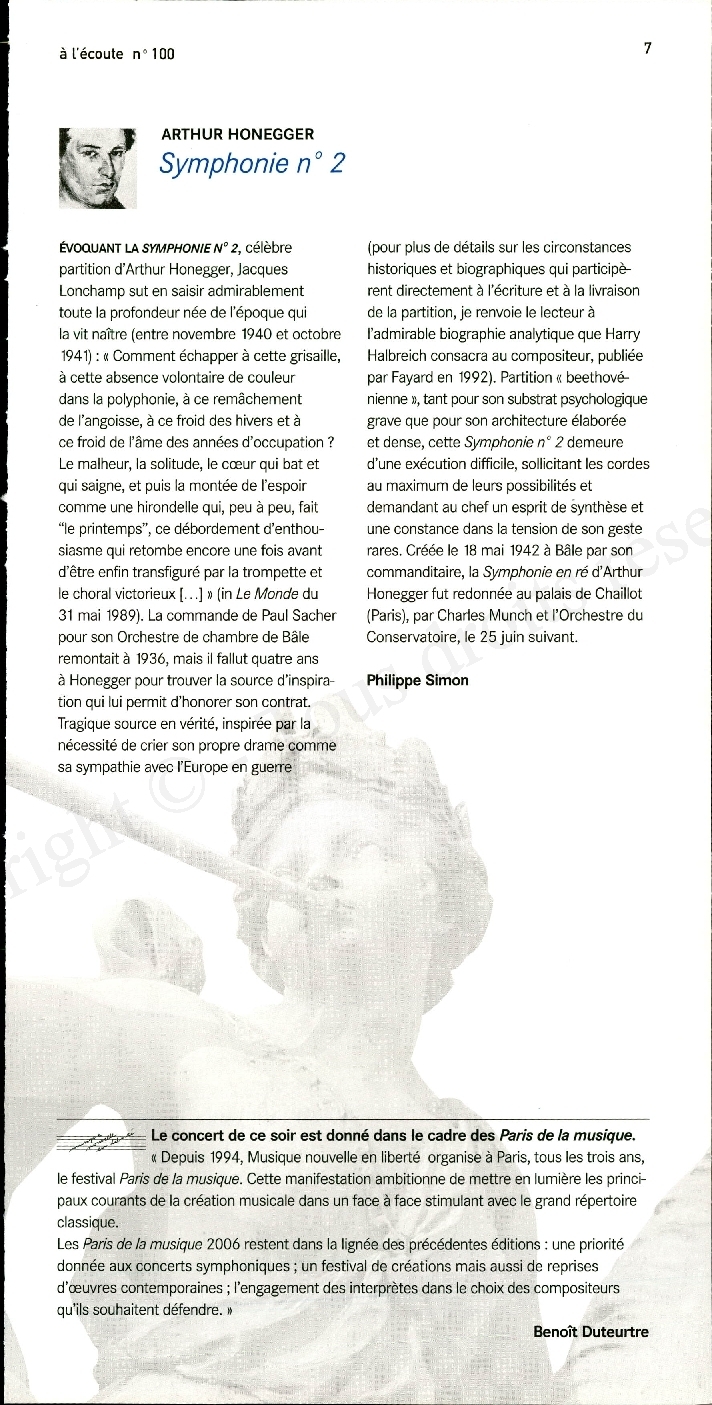 à l'écoute n° 100

7

ARTHUR HONEGGER
Symphonie n° 2

ÉVOQUANT LA SYMPHONIE N° 2, célèbre partition d'Arthur Honegger, Jacques Lonchamp sut en saisir admirablement toute la profondeur née de l'époque qui la vit naître (entre novembre 1940 et octobre 1941) : « Comment échapper à cette grisaille, à cette absence volontaire de couleur dans la polyphonie, à ce remâchement de l'angoisse, à ce froid des hivers et à ce froid de l'âme des années d'occupation ? Le malheur, la solitude, le cœur qui bat et qui saigne, et puis la montée de l'espoir comme une hirondelle qui, peu à peu, fait "le printemps", ce débordement d'enthousiasme qui retombe encore une fois avant d'être enfin transfiguré par la trompette et le choral victorieux […] » (in Le Monde du 31 mai 1989). La commande de Paul Sacher pour son Orchestre de chambre de Bâle remontait à 1936, mais il fallut quatre ans à Honegger pour trouver la source d'inspiration qui lui permit d'honorer son contrat. Tragique source en vérité, inspirée par la nécessité de crier son propre drame comme sa sympathie avec l'Europe en guerre (pour plus de détails sur les circonstances historiques et biographiques qui participèrent directement à l'écriture et à la livraison de la partition, je renvoie le lecteur à l'admirable biographie analytique que Harry Halbreich consacra au compositeur, publiée par Fayard en 1992). Partition « beethovénienne », tant pour son substrat psychologique grave que pour son architecture élaborée et dense, cette Symphonie n° 2 demeure d'une exécution difficile, sollicitant les cordes au maximum de leurs possibilités et demandant au chef un esprit de synthèse et une constance dans la tension de son geste rares. Créée le 18 mai 1942 à Bâle par son commanditaire, la Symphonie en ré d'Arthur Honegger fut redonnée au palais de Chaillot (Paris), par Charles Munch et l'Orchestre du Conservatoire, le 25 juin suivant.

Philippe Simon

Le concert de ce soir est donné dans le cadre des Paris de la musique.
« Depuis 1994, Musique nouvelle en liberté organise à Paris, tous les trois ans, le festival Paris de la musique. Cette manifestation ambitionne de mettre en lumière les principaux courants de la création musicale dans un face à face stimulant avec le grand répertoire classique.
Les Paris de la musique 2006 restent dans la lignée des précédentes éditions : une priorité donnée aux concerts symphoniques ; un festival de créations mais aussi de reprises d'œuvres contemporaines ; l'engagement des interprètes dans le choix des compositeurs qu'ils souhaitent défendre. »

Benoît Duteurtre